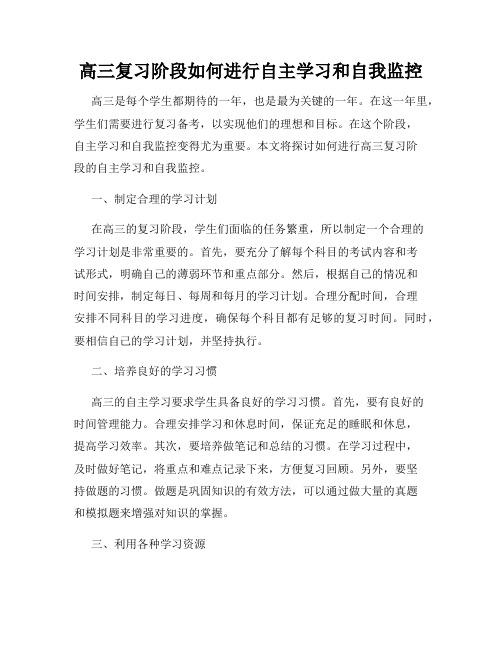 高三复习阶段如何进行自主学习和自我监控

高三是每个学生都期待的一年，也是最为关键的一年。在这一年里，学生们需要进行复习备考，以实现他们的理想和目标。在这个阶段，自主学习和自我监控变得尤为重要。本文将探讨如何进行高三复习阶段的自主学习和自我监控。

一、制定合理的学习计划

在高三的复习阶段，学生们面临的任务繁重，所以制定一个合理的学习计划是非常重要的。首先，要充分了解每个科目的考试内容和考试形式，明确自己的薄弱环节和重点部分。然后，根据自己的情况和时间安排，制定每日、每周和每月的学习计划。合理分配时间，合理安排不同科目的学习进度，确保每个科目都有足够的复习时间。同时，要相信自己的学习计划，并坚持执行。

二、培养良好的学习习惯

高三的自主学习要求学生具备良好的学习习惯。首先，要有良好的时间管理能力。合理安排学习和休息时间，保证充足的睡眠和休息，提高学习效率。其次，要培养做笔记和总结的习惯。在学习过程中，及时做好笔记，将重点和难点记录下来，方便复习回顾。另外，要坚持做题的习惯。做题是巩固知识的有效方法，可以通过做大量的真题和模拟题来增强对知识的掌握。

三、利用各种学习资源